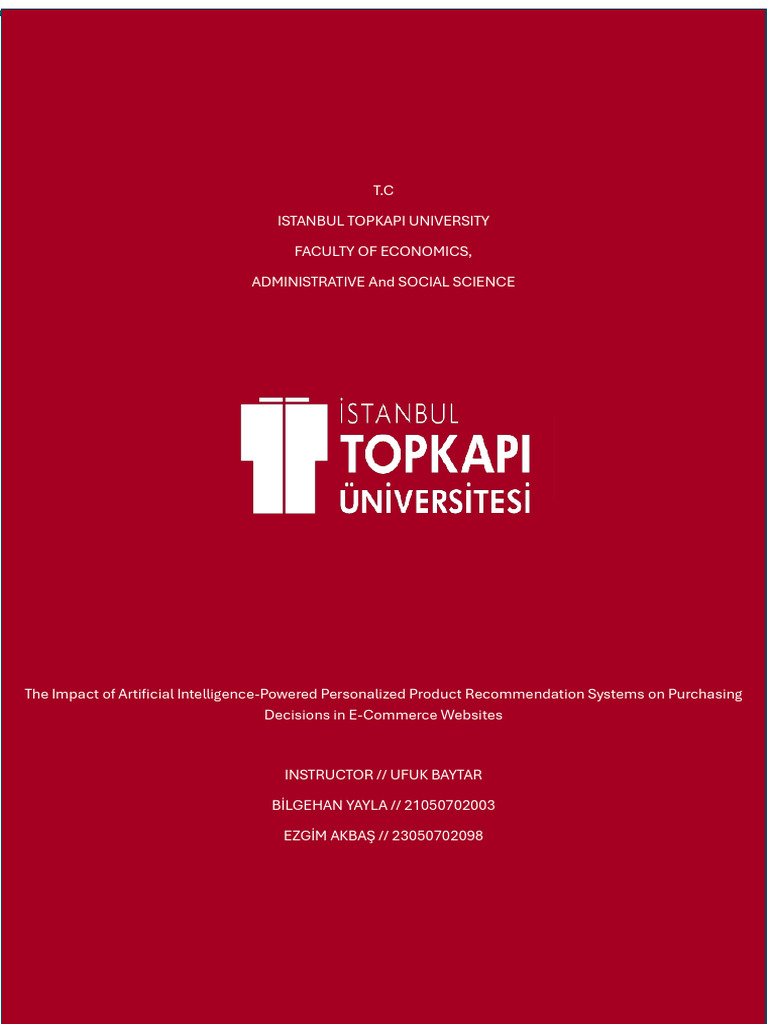 T.C

ISTANBUL TOPKAPI UNIVERSITY

FACULTY OF ECONOMICS,

ADMINISTRATIVE And SOCIAL SCIENCE

İSTANBUL
TOPKAPI
ÜNİVERSİTESİ

The Impact of Artificial Intelligence-Powered Personalized Product Recommendation Systems on Purchasing Decisions in E-Commerce Websites

INSTRUCTOR // UFUK BAYTAR

BİLGEHAN YAYLA // 21050702003

EZGİM AKBAŞ // 23050702098